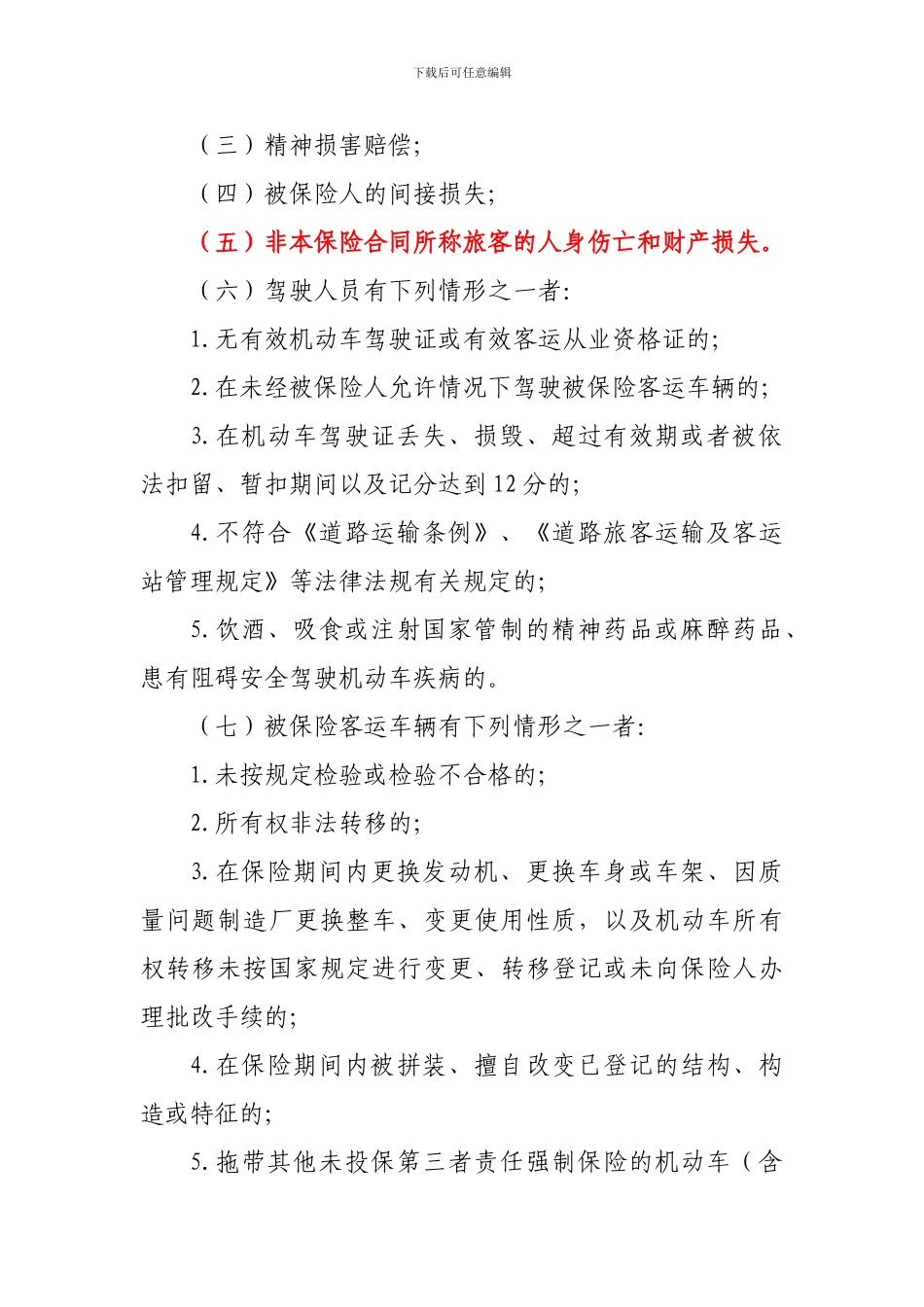 下载后可任意编辑

（三）精神损害赔偿;

（四）被保险人的间接损失;

（五）非本保险合同所称旅客的人身伤亡和财产损失。

（六）驾驶人员有下列情形之一者:

1. 无有效机动车驾驶证或有效客运从业资格证的;

2. 在未经被保险人允许情况下驾驶被保险客运车辆的;

3. 在机动车驾驶证丢失、损毁、超过有效期或者被依法扣留、暂扣期间以及记分达到 12 分的;

4. 不符合《道路运输条例》、《道路旅客运输及客运站管理规定》等法律法规有关规定的;

5. 饮酒、吸食或注射国家管制的精神药品或麻醉药品、患有阻碍安全驾驶机动车疾病的。

（七）被保险客运车辆有下列情形之一者:

1. 未按规定检验或检验不合格的;

2. 所有权非法转移的;

3. 在保险期间内更换发动机、更换车身或车架、因质量问题制造厂更换整车、变更使用性质，以及机动车所有权转移未按国家规定进行变更、转移登记或未向保险人办理批改手续的;

4. 在保险期间内被拼装、擅自改变已登记的结构、构造或特征的;

5. 拖带其他未投保第三者责任强制保险的机动车（含